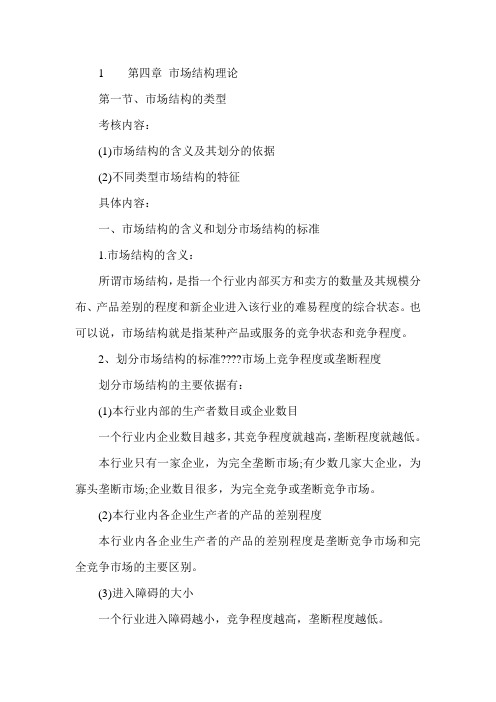 1　　第四章 市场结构理论

第一节、市场结构的类型

考核内容：

(1)市场结构的含义及其划分的依据

(2)不同类型市场结构的特征

具体内容：

一、市场结构的含义和划分市场结构的标准

1.市场结构的含义：

所谓市场结构，是指一个行业内部买方和卖方的数量及其规模分布、产品差别的程度和新企业进入该行业的难易程度的综合状态。也可以说，市场结构就是指某种产品或服务的竞争状态和竞争程度。

2、划分市场结构的标准????市场上竞争程度或垄断程度

划分市场结构的主要依据有：

(1)本行业内部的生产者数目或企业数目

一个行业内企业数目越多，其竞争程度就越高，垄断程度就越低。

本行业只有一家企业，为完全垄断市场;有少数几家大企业，为寡头垄断市场;企业数目很多，为完全竞争或垄断竞争市场。

(2)本行业内各企业生产者的产品的差别程度

本行业内各企业生产者的产品的差别程度是垄断竞争市场和完全竞争市场的主要区别。

(3)进入障碍的大小

一个行业进入障碍越小，竞争程度越高，垄断程度越低。